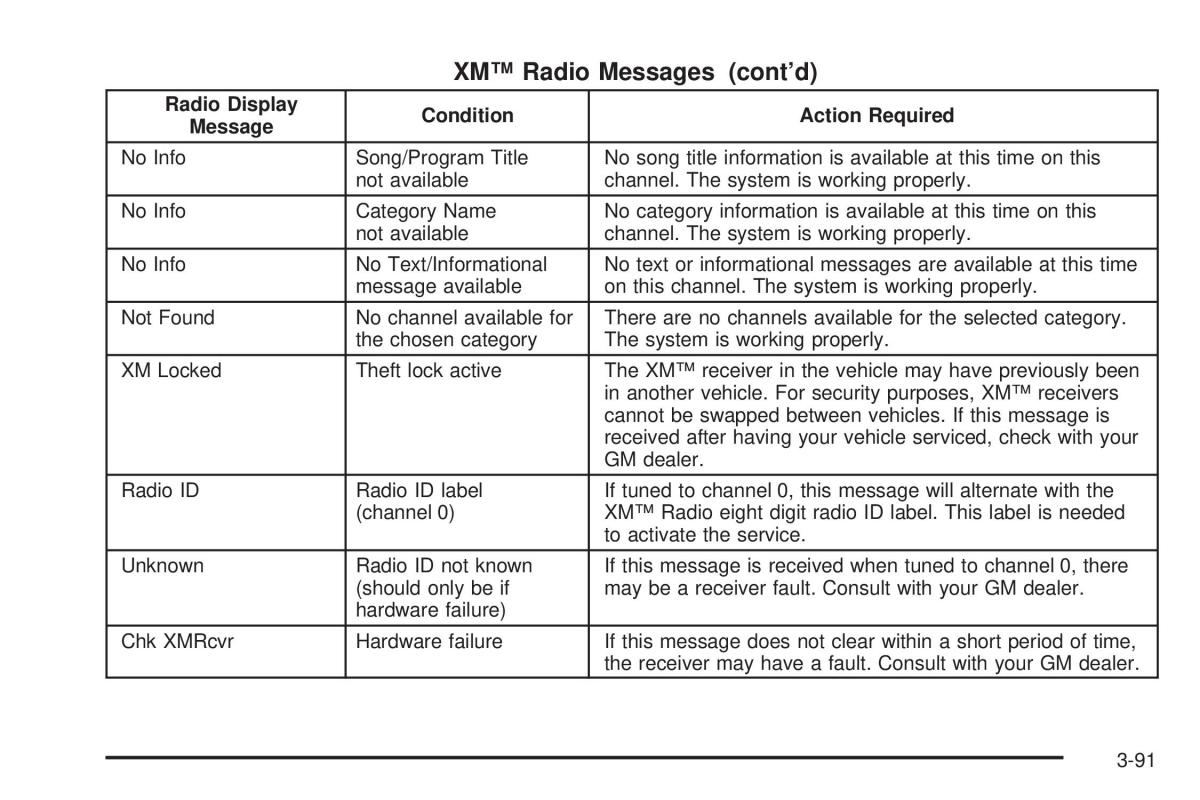 XM™ Radio Messages (cont'd)

| Radio Display Message | Condition | Action Required |
|---|---|---|
| No Info | Song/Program Title not available | No song title information is available at this time on this channel. The system is working properly. |
| No Info | Category Name not available | No category information is available at this time on this channel. The system is working properly. |
| No Info | No Text/Informational message available | No text or informational messages are available at this time on this channel. The system is working properly. |
| Not Found | No channel available for the chosen category | There are no channels available for the selected category. The system is working properly. |
| XM Locked | Theft lock active | The XM™ receiver in the vehicle may have previously been in another vehicle. For security purposes, XM™ receivers cannot be swapped between vehicles. If this message is received after having your vehicle serviced, check with your GM dealer. |
| Radio ID | Radio ID label (channel 0) | If tuned to channel 0, this message will alternate with the XM™ Radio eight digit radio ID label. This label is needed to activate the service. |
| Unknown | Radio ID not known (should only be if hardware failure) | If this message is received when tuned to channel 0, there may be a receiver fault. Consult with your GM dealer. |
| Chk XMRcvr | Hardware failure | If this message does not clear within a short period of time, the receiver may have a fault. Consult with your GM dealer. |

3-91